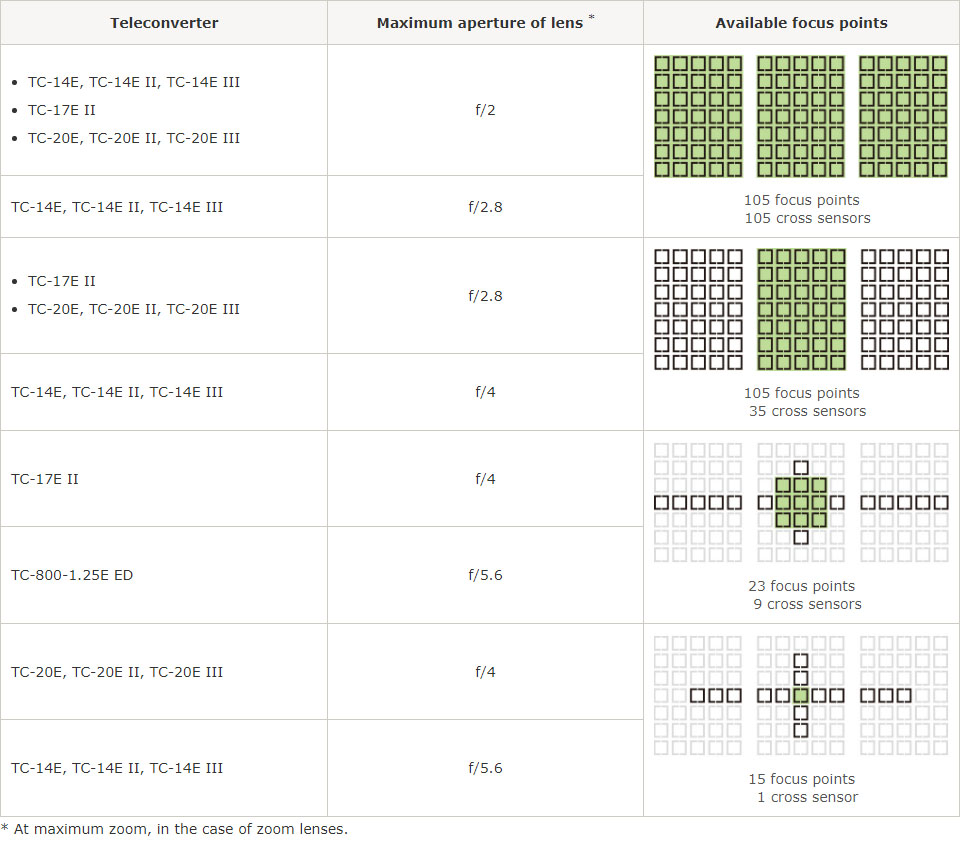 | Teleconverter | Maximum aperture of lens $^{*}$ | Available focus points |
|---|---|---|
| • TC-14E, TC-14E II, TC-14E III • TC-17E II • TC-20E, TC-20E II, TC-20E III | f/2 | 105 focus points 105 cross sensors |
| TC-14E, TC-14E II, TC-14E III | f/2.8 | |
| • TC-17E II • TC-20E, TC-20E II, TC-20E III | f/2.8 | 105 focus points 35 cross sensors |
| TC-14E, TC-14E II, TC-14E III | f/4 | |
| TC-17E II | f/4 | 23 focus points 9 cross sensors |
| TC-800-1.25E ED | f/5.6 | |
| TC-20E, TC-20E II, TC-20E III | f/4 | 15 focus points 1 cross sensor |
| TC-14E, TC-14E II, TC-14E III | f/5.6 | |

* At maximum zoom, in the case of zoom lenses.